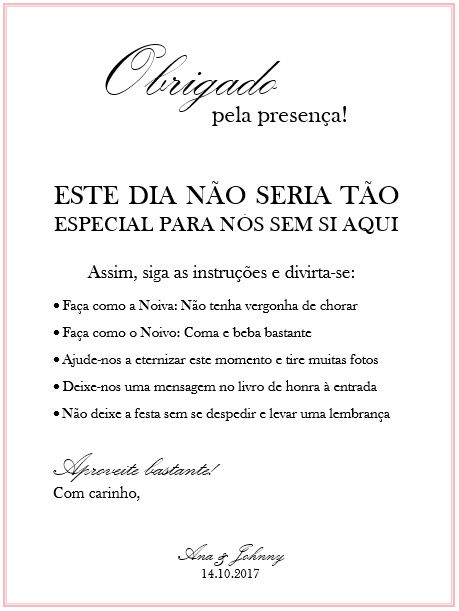 Obrigado
pela presença!

ESTE DIA NÃO SERIA TÃO ESPECIAL PARA NÓS SEM SI AQUI

Assim, siga as instruções e divirta-se:

• Faça como a Noiva: Não tenha vergonha de chorar

• Faça como o Noivo: Coma e beba bastante

• Ajude-nos a eternizar este momento e tire muitas fotos

• Deixe-nos uma mensagem no livro de honra à entrada

• Não deixe a festa sem se despedir e levar uma lembrança

Aproveite bastante!
Com carinho,

Ana & Johnny
14.10.2017